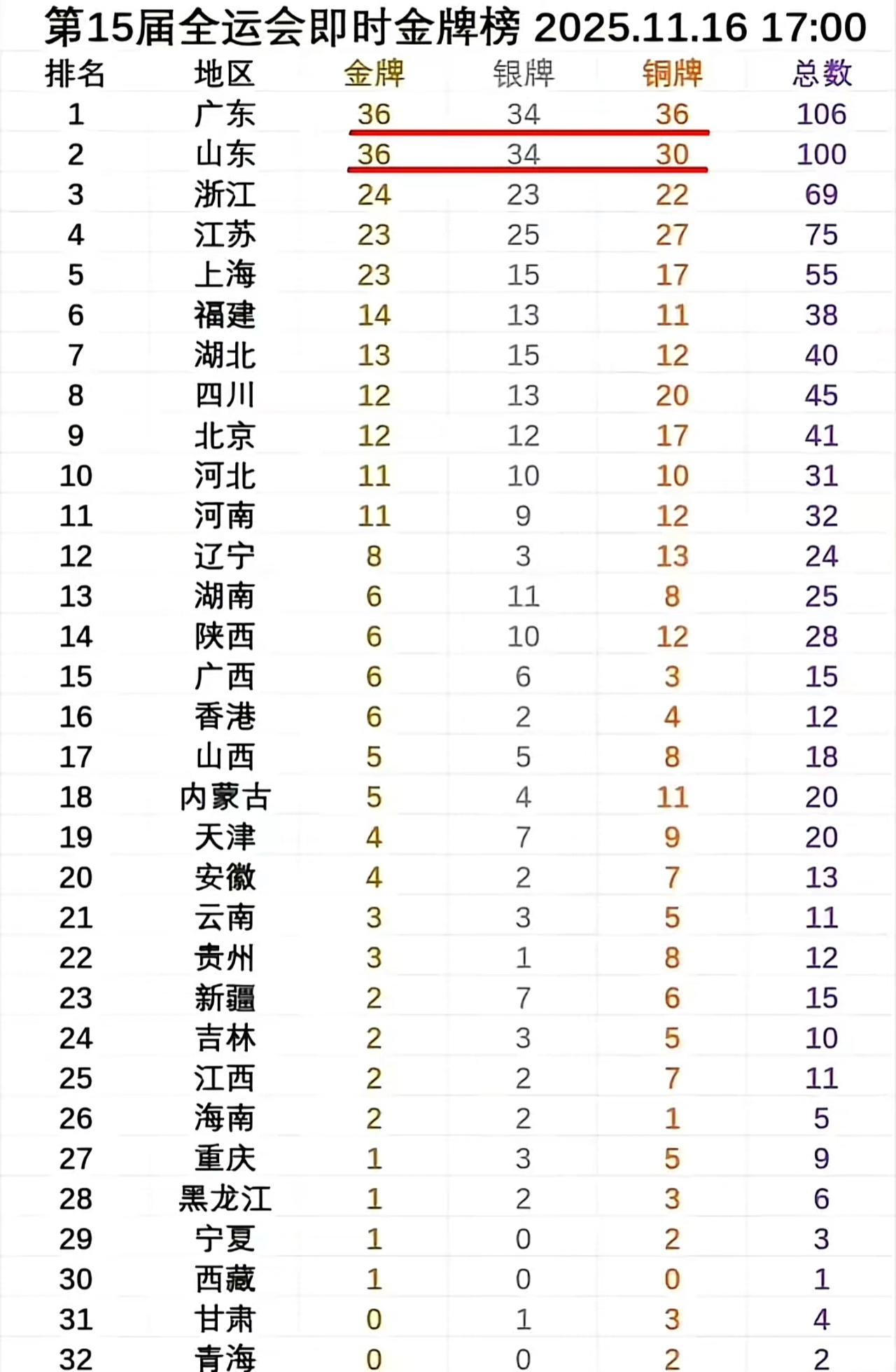 第15届全运会即时金牌榜 2025.11.16 17:00

| 排名 | 地区 | 金牌 | 银牌 | 铜牌 | 总数 |
|---|---|---|---|---|---|
| 1 | 广东 | 36 | 34 | 36 | 106 |
| 2 | 山东 | 36 | 34 | 30 | 100 |
| 3 | 浙江 | 24 | 23 | 22 | 69 |
| 4 | 江苏 | 23 | 25 | 27 | 75 |
| 5 | 上海 | 23 | 15 | 17 | 55 |
| 6 | 福建 | 14 | 13 | 11 | 38 |
| 7 | 湖北 | 13 | 15 | 12 | 40 |
| 8 | 四川 | 12 | 13 | 20 | 45 |
| 9 | 北京 | 12 | 12 | 17 | 41 |
| 10 | 河北 | 11 | 10 | 10 | 31 |
| 11 | 河南 | 11 | 9 | 12 | 32 |
| 12 | 辽宁 | 8 | 3 | 13 | 24 |
| 13 | 湖南 | 6 | 11 | 8 | 25 |
| 14 | 陕西 | 6 | 10 | 12 | 28 |
| 15 | 广西 | 6 | 6 | 3 | 15 |
| 16 | 香港 | 6 | 2 | 4 | 12 |
| 17 | 山西 | 5 | 5 | 8 | 18 |
| 18 | 内蒙古 | 5 | 4 | 11 | 20 |
| 19 | 天津 | 4 | 7 | 9 | 20 |
| 20 | 安徽 | 4 | 2 | 7 | 13 |
| 21 | 云南 | 3 | 3 | 5 | 11 |
| 22 | 贵州 | 3 | 1 | 8 | 12 |
| 23 | 新疆 | 2 | 7 | 6 | 15 |
| 24 | 吉林 | 2 | 3 | 5 | 10 |
| 25 | 江西 | 2 | 2 | 7 | 11 |
| 26 | 海南 | 2 | 2 | 1 | 5 |
| 27 | 重庆 | 1 | 3 | 5 | 9 |
| 28 | 黑龙江 | 1 | 2 | 3 | 6 |
| 29 | 宁夏 | 1 | 0 | 2 | 3 |
| 30 | 西藏 | 1 | 0 | 0 | 1 |
| 31 | 甘肃 | 0 | 1 | 3 | 4 |
| 32 | 青海 | 0 | 0 | 2 | 2 |